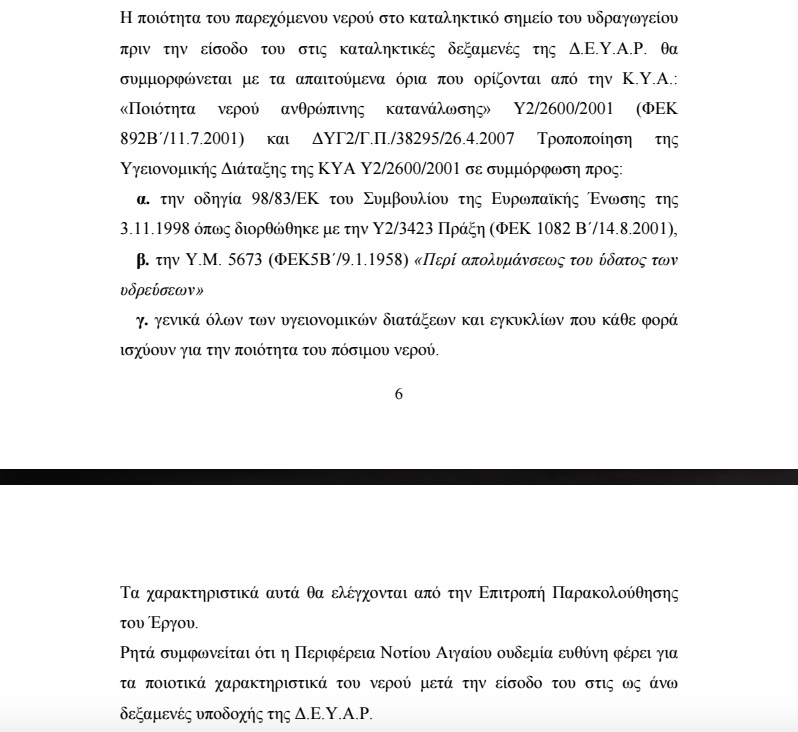 Η ποιότητα του παρεχόμενου νερού στο καταληκτικό σημείο του υδραγωγείου πριν την είσοδο του στις καταληκτικές δεξαμενές της Δ.Ε.Υ.Α.Ρ. θα συμμορφώνεται με τα απαιτούμενα όρια που ορίζονται από την Κ.Υ.Α.: «Ποιότητα νερού ανθρώπινης κατανάλωσης» Υ2/2600/2001 (ΦΕΚ 892Β΄/11.7.2001) και ΔΥΓ2/Γ.Π./38295/26.4.2007 Τροποποίηση της Υγειονομικής Διάταξης της ΚΥΑ Υ2/2600/2001 σε συμμόρφωση προς:

α. την οδηγία 98/83/ΕΚ του Συμβουλίου της Ευρωπαϊκής Ένωσης της 3.11.1998 όπως διορθώθηκε με την Υ2/3423 Πράξη (ΦΕΚ 1082 Β΄/14.8.2001),

β. την Υ.Μ. 5673 (ΦΕΚ5Β΄/9.1.1958) «Περί απολυμάνσεως του ύδατος των υδρεύσεων»

γ. γενικά όλων των υγειονομικών διατάξεων και εγκυκλίων που κάθε φορά ισχύουν για την ποιότητα του πόσιμου νερού.

6

Τα χαρακτηριστικά αυτά θα ελέγχονται από την Επιτροπή Παρακολούθησης του Έργου.

Ρητά συμφωνείται ότι η Περιφέρεια Νοτίου Αιγαίου ουδεμία ευθύνη φέρει για τα ποιοτικά χαρακτηριστικά του νερού μετά την είσοδο του στις ως άνω δεξαμενές υποδοχής της Δ.Ε.Υ.Α.Ρ.